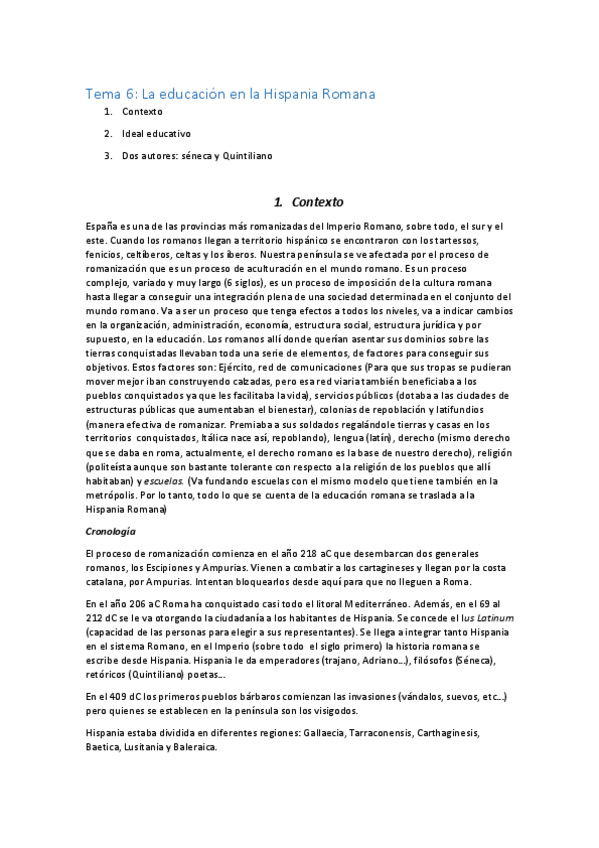 Tema 6: La educación en la Hispania Romana

1. Contexto
2. Ideal educativo
3. Dos autores: séneca y Quintiliano

1. Contexto

España es una de las provincias más romanizadas del Imperio Romano, sobre todo, el sur y el este. Cuando los romanos llegan a territorio hispánico se encontraron con los tartessos, fenicios, celtíberos, celtas y los íberos. Nuestra península se ve afectada por el proceso de romanización que es un proceso de aculturación en el mundo romano. Es un proceso complejo, variado y muy largo (6 siglos), es un proceso de imposición de la cultura romana hasta llegar a conseguir una integración plena de una sociedad determinada en el conjunto del mundo romano. Va a ser un proceso que tenga efectos a todos los niveles, va a indicar cambios en la organización, administración, economía, estructura social, estructura jurídica y por supuesto, en la educación. Los romanos allí donde querían asentar sus dominios sobre las tierras conquistadas llevaban toda una serie de elementos, de factores para conseguir sus objetivos. Estos factores son: Ejército, red de comunicaciones (Para que sus tropas se pudieran mover mejor iban construyendo calzadas, pero esa red viaria también beneficiaba a los pueblos conquistados ya que les facilitaba la vida), servicios públicos (dotaba a las ciudades de estructuras públicas que aumentaban el bienestar), colonias de repoblación y latifundios (manera efectiva de romanizar. Premiaba a sus soldados regalándole tierras y casas en los territorios conquistados, Itálica nace así, repoblando), lengua (latín), derecho (mismo derecho que se daba en roma, actualmente, el derecho romano es la base de nuestro derecho), religión (politeísta aunque son bastante tolerante con respecto a la religión de los pueblos que allí habitaban) y escuelas. (Va fundando escuelas con el mismo modelo que tiene también en la metrópolis. Por lo tanto, todo lo que se cuenta de la educación romana se traslada a la Hispania Romana)

Cronología

El proceso de romanización comienza en el año 218 aC que desembarcan dos generales romanos, los Escipiones y Ampurias. Vienen a combatir a los cartagineses y llegan por la costa catalana, por Ampurias. Intentan bloquearlos desde aquí para que no lleguen a Roma.

En el año 206 aC Roma ha conquistado casi todo el litoral Mediterráneo. Además, en el 69 al 212 dC se le va otorgando la ciudadanía a los habitantes de Hispania. Se concede el Ius Latinum (capacidad de las personas para elegir a sus representantes). Se llega a integrar tanto Hispania en el sistema Romano, en el Imperio (sobre todo el siglo primero) la historia romana se escribe desde Hispania. Hispania le da emperadores (trajano, Adriano...), filósofos (Séneca), retóricos (Quintiliano) poetas...

En el 409 dC los primeros pueblos bárbaros comienzan las invasiones (vándalos, suevos, etc...) pero quienes se establecen en la península son los visigodos.

Hispania estaba dividida en diferentes regiones: Gallaecia, Tarraconensis, Carthaginesis, Baetica, Lusitania y Baleraica.